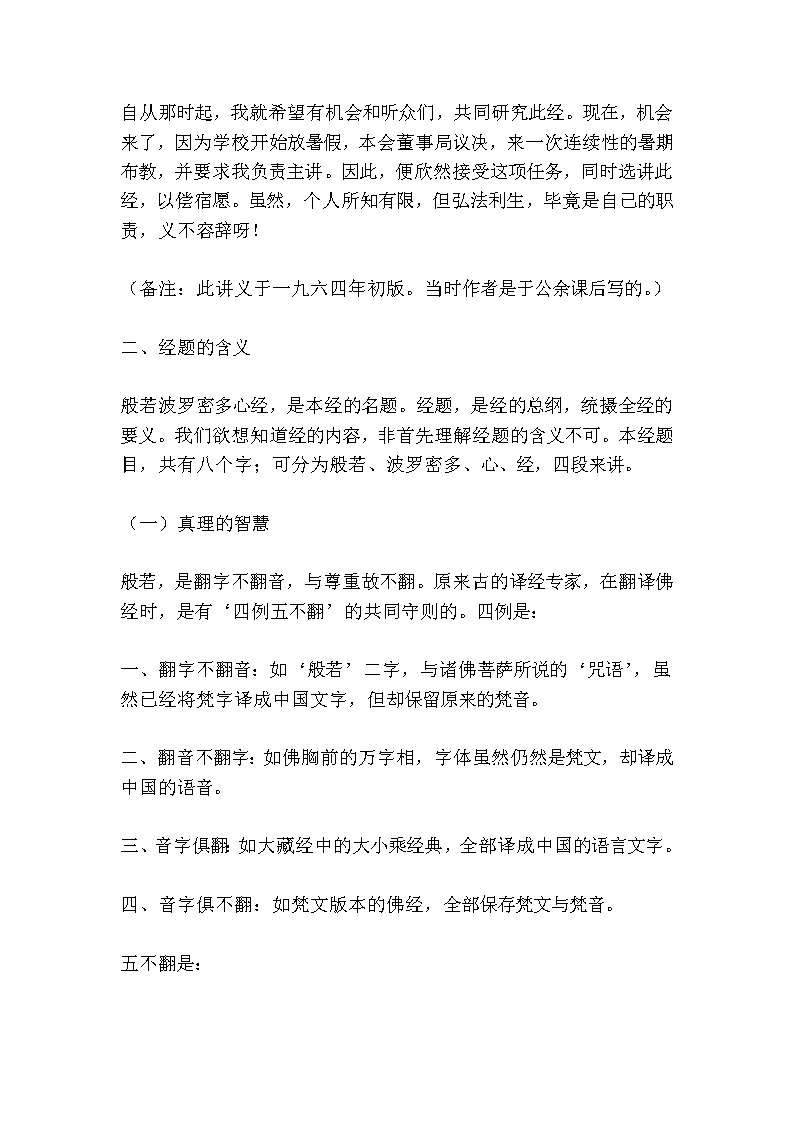 自从那时起，我就希望有机会和听众们，共同研究此经。现在，机会来了，因为学校开始放暑假，本会董事局议决，来一次连续性的暑期布教，并要求我负责主讲。因此，便欣然接受这项任务，同时选讲此经，以偿宿愿。虽然，个人所知有限，但弘法利生，毕竟是自己的职责，义不容辞呀！

（备注：此讲义于一九六四年初版。当时作者是于公余课后写的。）

二、经题的含义

般若波罗密多心经，是本经的名题。经题，是经的总纲，统摄全经的要义。我们欲想知道经的内容，非首先理解经题的含义不可。本经题目，共有八个字；可分为般若、波罗密多、心、经，四段来讲。

（一）真理的智慧

般若，是翻字不翻音，与尊重故不翻。原来古的译经专家，在翻译佛经时，是有‘四例五不翻’的共同守则的。四例是：

一、翻字不翻音：如‘般若’二字，与诸佛菩萨所说的‘咒语’，虽然已经将梵字译成中国文字，但却保留原来的梵音。

二、翻音不翻字：如佛胸前的万字相，字体虽然仍然是梵文，却译成中国的语音。

三、音字俱翻：如大藏经中的大小乘经典，全部译成中国的语言文字。

四、音字俱不翻：如梵文版本的佛经，全部保存梵文与梵音。

五不翻是：